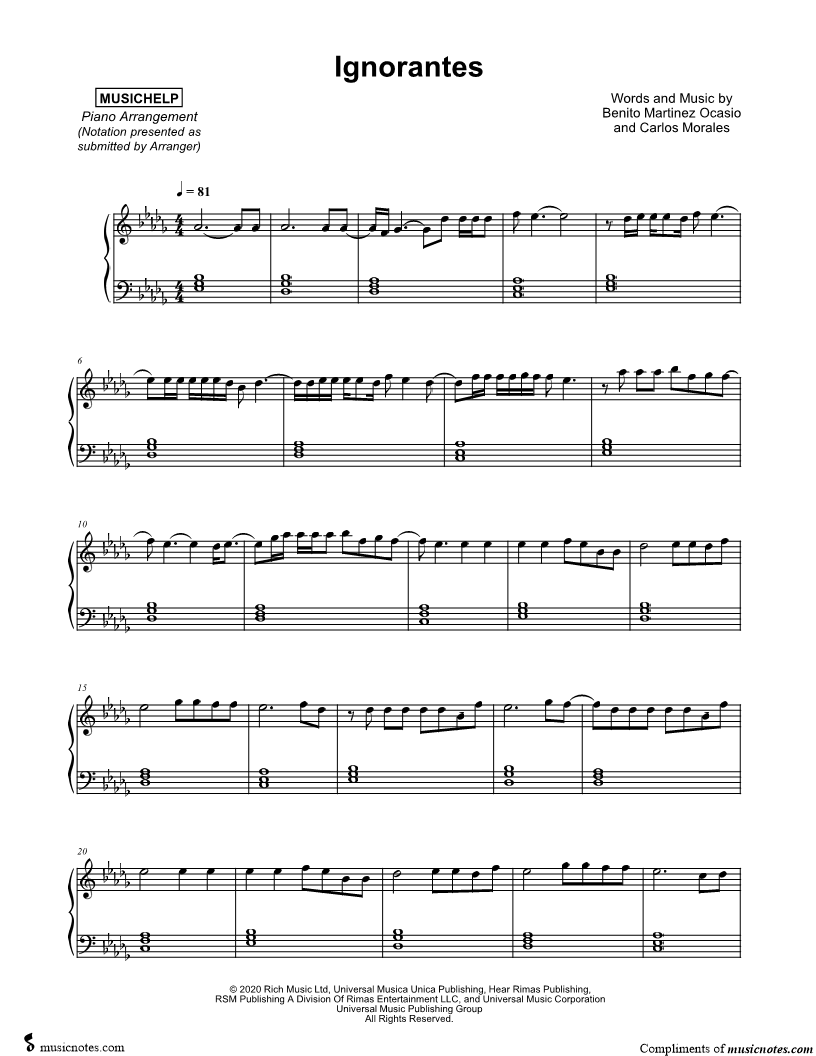 Ignorantes

MUSICHELP
Piano Arrangement
(Notation presented as submitted by Arranger)

Words and Music by
Benito Martinez Ocasio
and Carlos Morales

♩ = 81

6

10

15

20

© 2020 Rich Music Ltd, Universal Musica Unica Publishing, Hear Rimas Publishing, RSM Publishing A Division Of Rimas Entertainment LLC, and Universal Music Corporation
Universal Music Publishing Group
All Rights Reserved.

musicnotes.com

Compliments of musicnotes.com